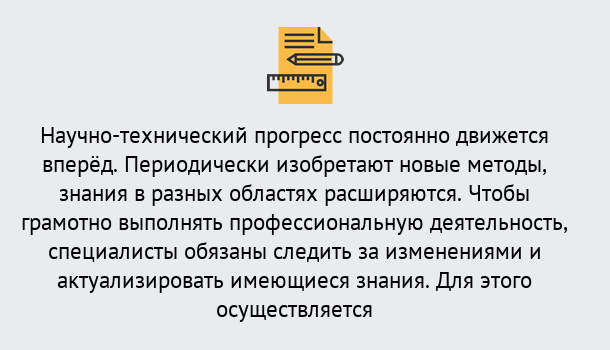 Научно-технический прогресс постоянно движется вперёд. Периодически изобретают новые методы, знания в разных областях расширяются. Чтобы грамотно выполнять профессиональную деятельность, специалисты обязаны следить за изменениями и актуализировать имеющиеся знания. Для этого осуществляется